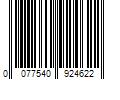 0 077540 924622